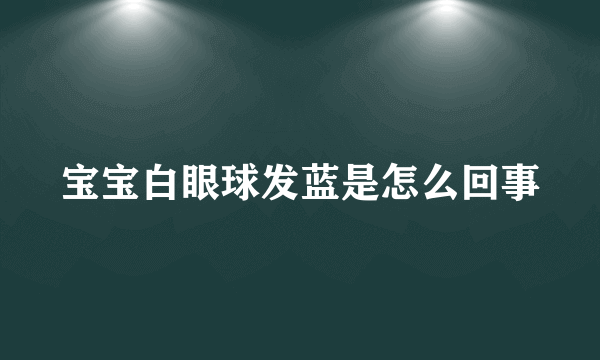 宝宝白眼球发蓝是怎么回事